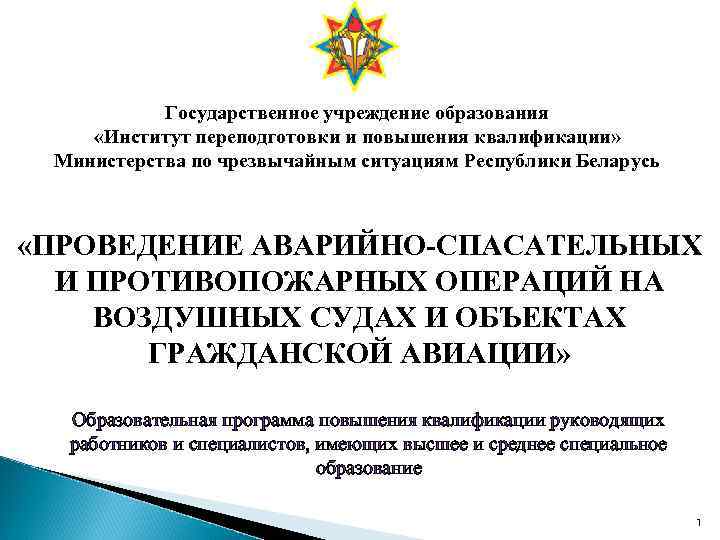 Государственное учреждение образования
«Институт переподготовки и повышения квалификации»
Министерства по чрезвычайным ситуациям Республики Беларусь

«ПРОВЕДЕНИЕ АВАРИЙНО-СПАСАТЕЛЬНЫХ И ПРОТИВОПОЖАРНЫХ ОПЕРАЦИЙ НА ВОЗДУШНЫХ СУДАХ И ОБЪЕКТАХ ГРАЖДАНСКОЙ АВИАЦИИ»

Образовательная программа повышения квалификации руководящих работников и специалистов, имеющих высшее и среднее специальное образование

1